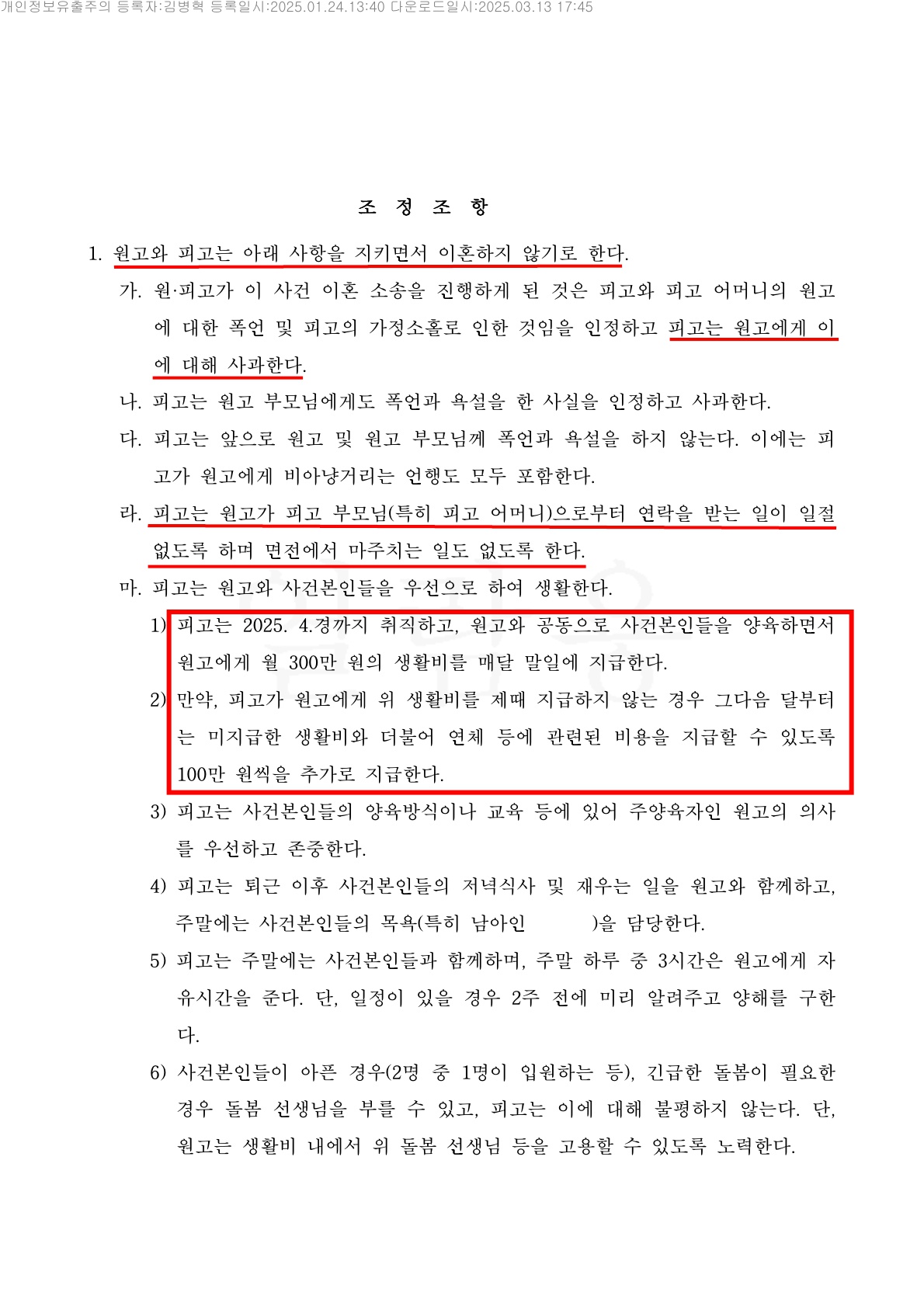 개인정보유출주의 등록자:김병혁 등록일시:2025.01.24.13:40 다운로드일시:2025.03.13 17:45

조 정 조 항

1. 원고와 피고는 아래 사항을 지키면서 이혼하지 않기로 한다.

가. 원·피고가 이 사건 이혼 소송을 진행하게 된 것은 피고와 피고 어머니의 원고에 대한 폭언 및 피고의 가정소홀로 인한 것임을 인정하고 피고는 원고에게 이에 대해 사과한다.

나. 피고는 원고 부모님에게도 폭언과 욕설을 한 사실을 인정하고 사과한다.

다. 피고는 앞으로 원고 및 원고 부모님께 폭언과 욕설을 하지 않는다. 이에는 피고가 원고에게 비아냥거리는 언행도 모두 포함한다.

라. 피고는 원고가 피고 부모님(특히 피고 어머니)으로부터 연락을 받는 일이 일절 없도록 하며 면전에서 마주치는 일도 없도록 한다.

마. 피고는 원고와 사건본인들을 우선으로 하여 생활한다.

1) 피고는 2025. 4.경까지 취직하고, 원고와 공동으로 사건본인들을 양육하면서 원고에게 월 300만 원의 생활비를 매달 말일에 지급한다.

2) 만약, 피고가 원고에게 위 생활비를 제때 지급하지 않는 경우 그다음 달부터는 미지급한 생활비와 더불어 연체 등에 관련된 비용을 지급할 수 있도록 100만 원씩을 추가로 지급한다.

3) 피고는 사건본인들의 양육방식이나 교육 등에 있어 주양육자인 원고의 의사를 우선하고 존중한다.

4) 피고는 퇴근 이후 사건본인들의 저녁식사 및 재우는 일을 원고와 함께하고, 주말에는 사건본인들의 목욕(특히 남아인 )을 담당한다.

5) 피고는 주말에는 사건본인들과 함께하며, 주말 하루 중 3시간은 원고에게 자유시간을 준다. 단, 일정이 있을 경우 2주 전에 미리 알려주고 양해를 구한다.

6) 사건본인들이 아픈 경우(2명 중 1명이 입원하는 등), 긴급한 돌봄이 필요한 경우 돌봄 선생님을 부를 수 있고, 피고는 이에 대해 불평하지 않는다. 단, 원고는 생활비 내에서 위 돌봄 선생님 등을 고용할 수 있도록 노력한다.